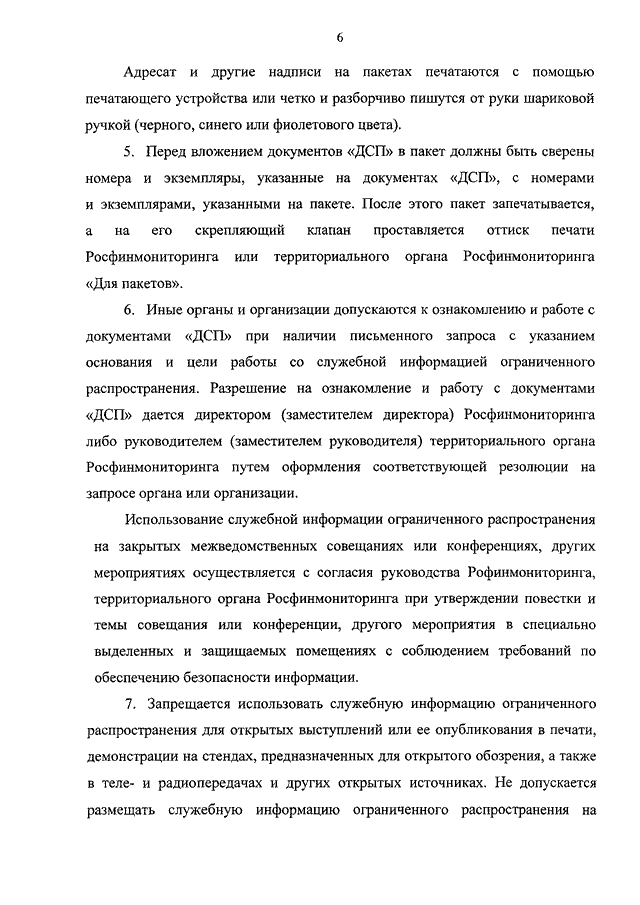 6

Адресат и другие надписи на пакетах печатаются с помощью печатающего устройства или четко и разборчиво пишутся от руки шариковой ручкой (черного, синего или фиолетового цвета).

5. Перед вложением документов «ДСП» в пакет должны быть сверены номера и экземпляры, указанные на документах «ДСП», с номерами и экземплярами, указанными на пакете. После этого пакет запечатывается, а на его скрепляющий клапан проставляется оттиск печати Росфинмониторинга или территориального органа Росфинмониторинга «Для пакетов».

6. Иные органы и организации допускаются к ознакомлению и работе с документами «ДСП» при наличии письменного запроса с указанием основания и цели работы со служебной информацией ограниченного распространения. Разрешение на ознакомление и работу с документами «ДСП» дается директором (заместителем директора) Росфинмониторинга либо руководителем (заместителем руководителя) территориального органа Росфинмониторинга путем оформления соответствующей резолюции на запросе органа или организации.

Использование служебной информации ограниченного распространения на закрытых межведомственных совещаниях или конференциях, других мероприятиях осуществляется с согласия руководства Рофинмониторинга, территориального органа Росфинмониторинга при утверждении повестки и темы совещания или конференции, другого мероприятия в специально выделенных и защищаемых помещениях с соблюдением требований по обеспечению безопасности информации.

7. Запрещается использовать служебную информацию ограниченного распространения для открытых выступлений или ее опубликования в печати, демонстрации на стендах, предназначенных для открытого обозрения, а также в теле- и радиопередачах и других открытых источниках. Не допускается размещать служебную информацию ограниченного распространения на